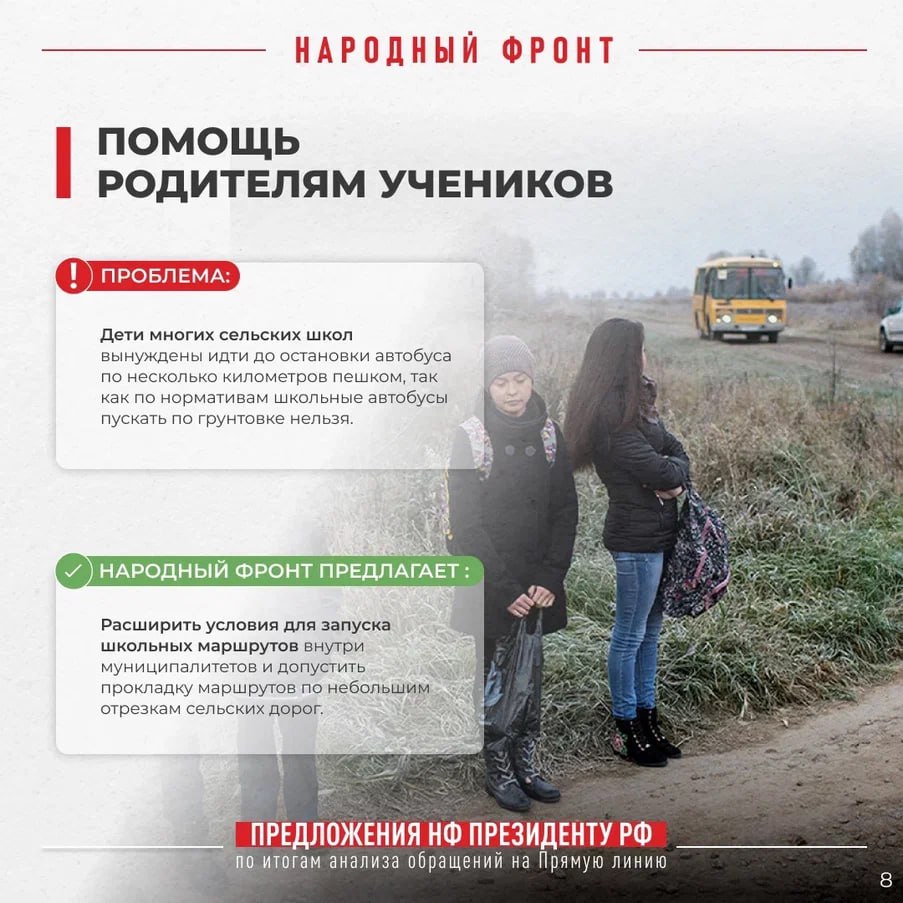 НАРОДНЫЙ ФРОНТ

ПОМОЩЬ РОДИТЕЛЯМ УЧЕНИКОВ

ПРОБЛЕМА:

Дети многих сельских школ вынуждены идти до остановки автобуса по несколько километров пешком, так как по нормативам школьные автобусы пускать по грунтовке нельзя.

НАРОДНЫЙ ФРОНТ ПРЕДЛАГАЕТ :

Расширить условия для запуска школьных маршрутов внутри муниципалитетов и допустить прокладку маршрутов по небольшим отрезкам сельских дорог.

ПРЕДЛОЖЕНИЯ НФ ПРЕЗИДЕНТУ РФ
по итогам анализа обращений на Прямую линию

8